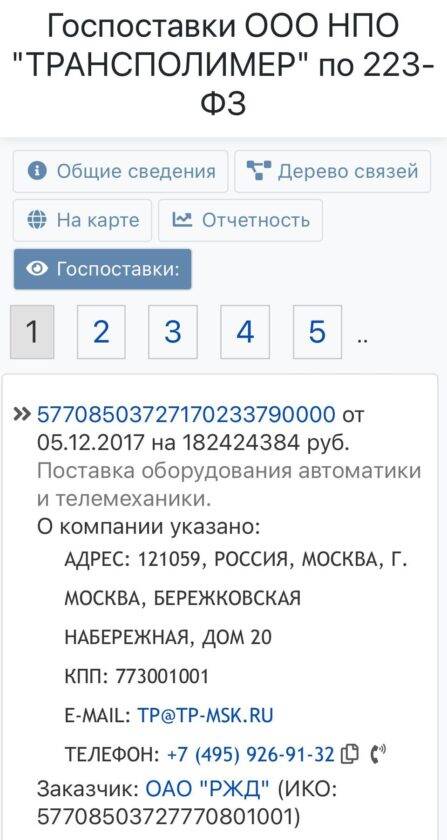 Госпоставки ООО НПО "ТРАНСПОЛИМЕР" по 223-ФЗ

Общие сведения
Дерево связей
На карте
Отчетность
Госпоставки:

1 2 3 4 5 ..

» 57708503727170233790000 от 05.12.2017 на 182424384 руб.
Поставка оборудования автоматики и телемеханики.
О компании указано:
АДРЕС: 121059, РОССИЯ, МОСКВА, Г. МОСКВА, БЕРЕЖКОВСКАЯ НАБЕРЕЖНАЯ, ДОМ 20
КПП: 773001001
E-MAIL: TP@TP-MSK.RU
ТЕЛЕФОН: +7 (495) 926-91-32
Заказчик: ОАО "РЖД" (ИКО: 57708503727770801001)